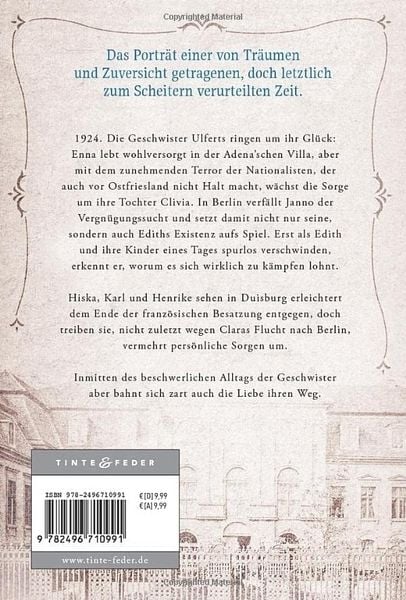 Copyrighted Material

Das Porträt einer von Träumen und Zuversicht getragenen, doch letztlich zum Scheitern verurteilten Zeit.

1924. Die Geschwister Ulferts ringen um ihr Glück: Enna lebt wohlversorgt in der Adena'schen Villa, aber mit dem zunehmenden Terror der Nationalisten, der auch vor Ostfriesland nicht Halt macht, wächst die Sorge um ihre Tochter Clivia. In Berlin verfällt Janno der Vergnügungssucht und setzt damit nicht nur seine, sondern auch Ediths Existenz aufs Spiel. Erst als Edith und ihre Kinder eines Tages spurlos verschwinden, erkennt er, worum es sich wirklich zu kämpfen lohnt.

Hiska, Karl und Henrike sehen in Duisburg erleichtert dem Ende der französischen Besatzung entgegen, doch treiben sie, nicht zuletzt wegen Claras Flucht nach Berlin, vermehrt persönliche Sorgen um.

Inmitten des beschwerlichen Alltags der Geschwister aber bahnt sich zart auch die Liebe ihren Weg.

TINTE & FEDER

ISBN 978-2496710991
€(D) 9,99
€(A) 9,99

9 782496 710991

www.tinte-feder.de

Copyrighted Material